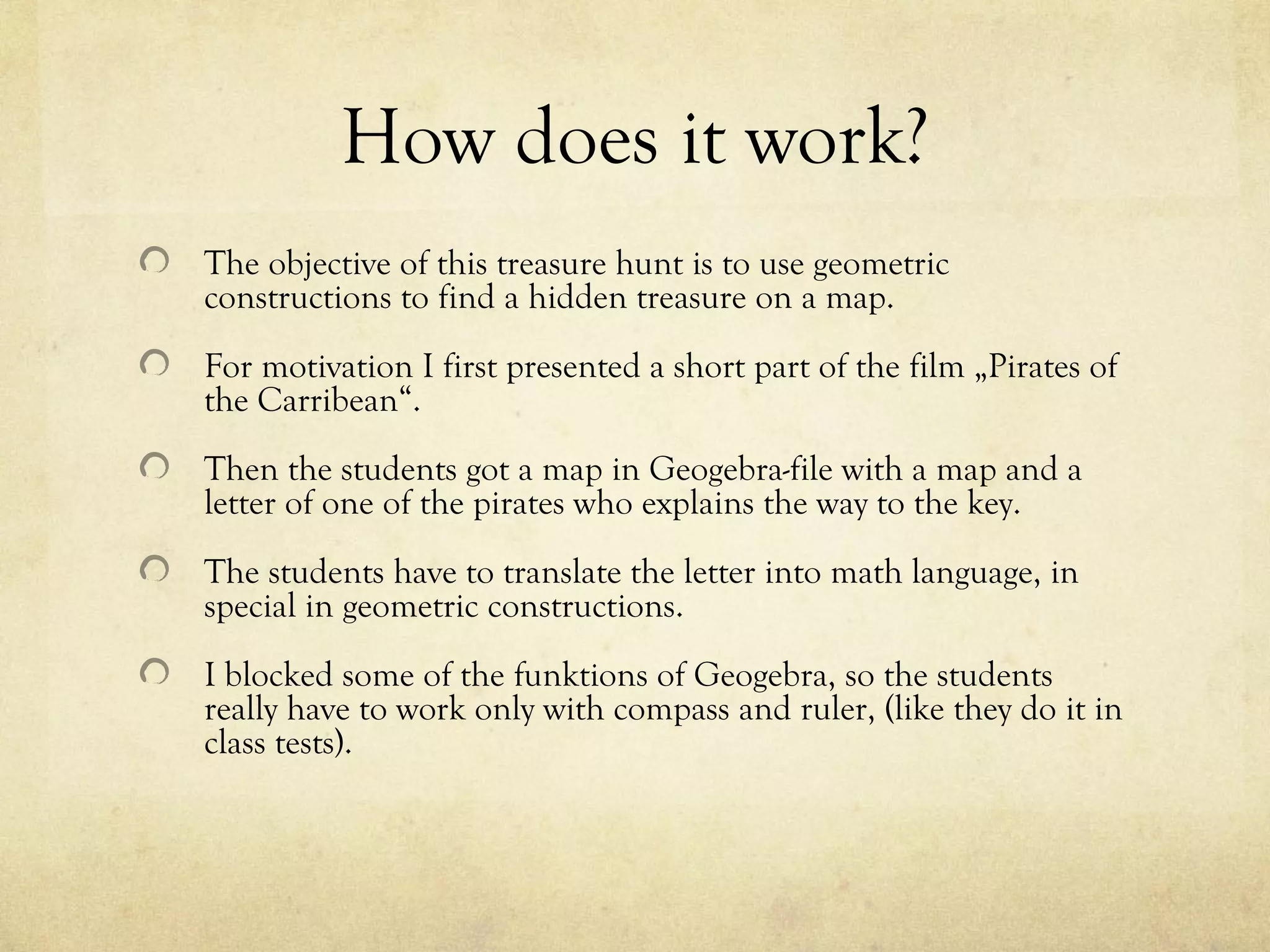 How does it work?

The objective of this treasure hunt is to use geometric constructions to find a hidden treasure on a map.

For motivation I first presented a short part of the film „Pirates of the Carribean“.

Then the students got a map in Geogebra-file with a map and a letter of one of the pirates who explains the way to the key.

The students have to translate the letter into math language, in special in geometric constructions.

I blocked some of the funktions of Geogebra, so the students really have to work only with compass and ruler, (like they do it in class tests).